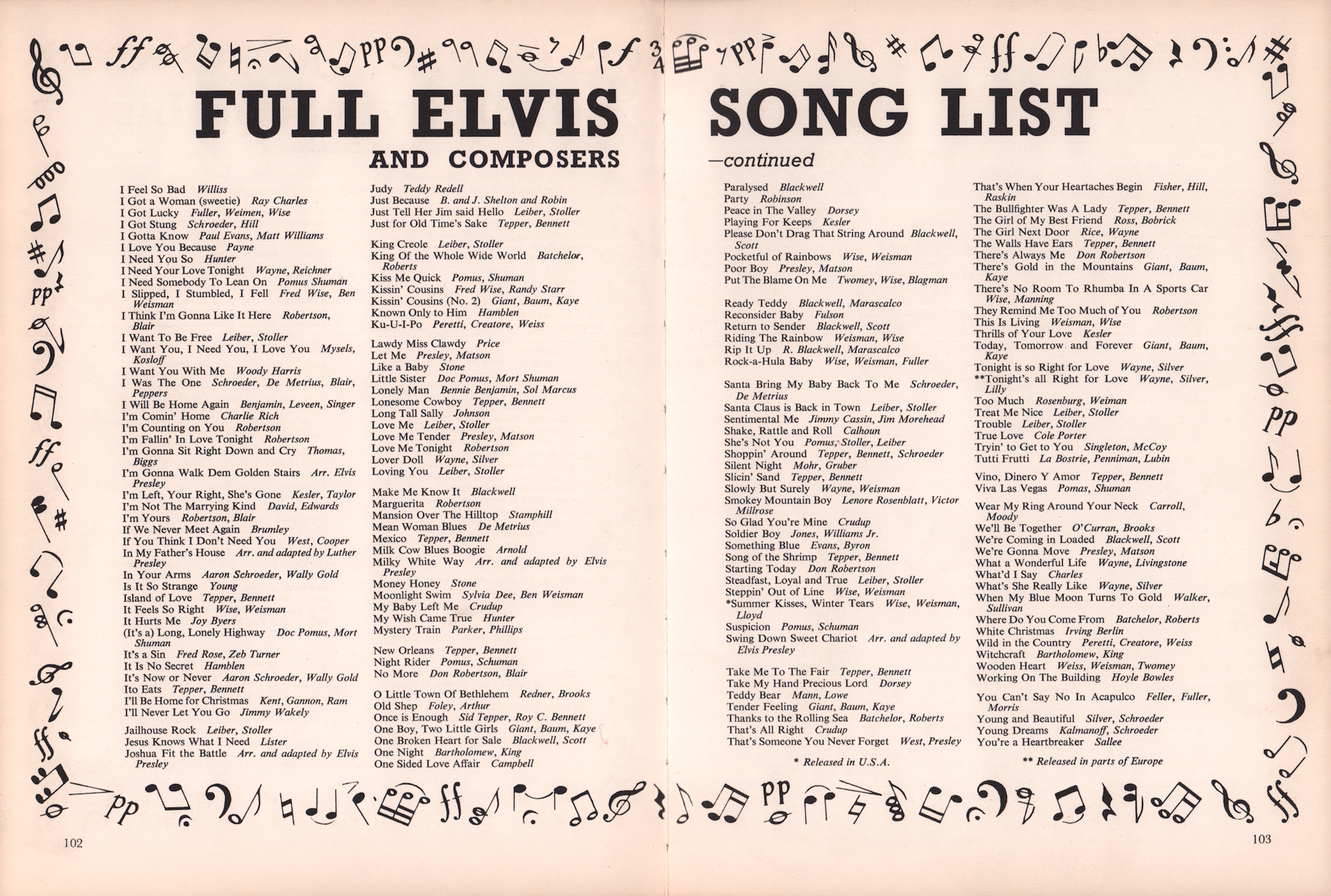 FULL ELVIS SONG LIST
AND COMPOSERS —continued

I Feel So Bad Williss
I Got a Woman (sweetie) Ray Charles
I Got Lucky Fuller, Weimen, Wise
I Got Stung Schroeder, Hill
I Gotta Know Paul Evans, Matt Williams
I Love You Because Payne
I Need You So Hunter
I Need Your Love Tonight Wayne, Reichner
I Need Somebody To Lean On Pomus Shuman
I Slipped, I Stumbled, I Fell Fred Wise, Ben Weisman
I Think I'm Gonna Like It Here Robertson, Blair
I Want To Be Free Leiber, Stoller
I Want You, I Need You, I Love You Mysels, Kosloff
I Want You With Me Woody Harris
I Was The One Schroeder, De Metrius, Blair, Peppers
I Will Be Home Again Benjamin, Leveen, Singer
I'm Comin' Home Charlie Rich
I'm Counting on You Robertson
I'm Fallin' In Love Tonight Robertson
I'm Gonna Sit Right Down and Cry Thomas, Biggs
I'm Gonna Walk Dem Golden Stairs Arr. Elvis Presley
I'm Left, Your Right, She's Gone Kesler, Taylor
I'm Not The Marrying Kind David, Edwards
I'm Yours Robertson, Blair
If We Never Meet Again Brumley
If You Think I Don't Need You West, Cooper
In My Father's House Arr. and adapted by Luther Presley
In Your Arms Aaron Schroeder, Wally Gold
Is It So Strange Young
Island of Love Tepper, Bennett
It Feels So Right Wise, Weisman
It Hurts Me Joy Byers
(It's a) Long, Lonely Highway Doc Pomus, Mort Shuman
It's a Sin Fred Rose, Zeb Turner
It Is No Secret Hamblen
It's Now or Never Aaron Schroeder, Wally Gold
Ito Eats Tepper, Bennett
I'll Be Home for Christmas Kent, Gannon, Ram
I'll Never Let You Go Jimmy Wakely

Jailhouse Rock Leiber, Stoller
Jesus Knows What I Need Lister
Joshua Fit the Battle Arr. and adapted by Elvis Presley

Judy Teddy Redell
Just Because B. and J. Shelton and Robin
Just Tell Her Jim said Hello Leiber, Stoller
Just for Old Time's Sake Tepper, Bennett

King Creole Leiber, Stoller
King Of the Whole Wide World Batchelor, Roberts
Kiss Me Quick Pomus, Shuman
Kissin' Cousins Fred Wise, Randy Starr
Kissin' Cousins (No. 2) Giant, Baum, Kaye
Known Only to Him Hamblen
Ku-U-I-Po Peretti, Creatore, Weiss

Lawdy Miss Clawdy Price
Let Me Presley, Matson
Like a Baby Stone
Little Sister Doc Pomus, Mort Shuman
Lonely Man Bennie Benjamin, Sol Marcus
Lonesome Cowboy Tepper, Bennett
Long Tall Sally Johnson
Love Me Leiber, Stoller
Love Me Tender Presley, Matson
Love Me Tonight Robertson
Lover Doll Wayne, Silver
Loving You Leiber, Stoller

Make Me Know It Blackwell
Marguerita Robertson
Mansion Over The Hilltop Stamphill
Mean Woman Blues De Metrius
Mexico Tepper, Bennett
Milk Cow Blues Boogie Arnold
Milky White Way Arr. and adapted by Elvis Presley
Money Honey Stone
Moonlight Swim Sylvia Dee, Ben Weisman
My Baby Left Me Crudup
My Wish Came True Hunter
Mystery Train Parker, Phillips

New Orleans Tepper, Bennett
Night Rider Pomus, Schuman
No More Don Robertson, Blair

O Little Town Of Bethlehem Redner, Brooks
Old Shep Foley, Arthur
Once is Enough Sid Tepper, Roy C. Bennett
One Boy, Two Little Girls Giant, Baum, Kaye
One Broken Heart for Sale Blackwell, Scott
One Night Bartholomew, King
One Sided Love Affair Campbell

Paralysed Blackwell
Party Robinson
Peace in The Valley Dorsey
Playing For Keeps Kesler
Please Don't Drag That String Around Blackwell, Scott
Pocketful of Rainbows Wise, Weisman
Poor Boy Presley, Matson
Put The Blame On Me Twomey, Wise, Blagman

Ready Teddy Blackwell, Marascalco
Reconsider Baby Fulson
Return to Sender Blackwell, Scott
Riding The Rainbow Weisman, Wise
Rip It Up R. Blackwell, Marascalco
Rock-a-Hula Baby Wise, Weisman, Fuller

Santa Bring My Baby Back To Me Schroeder, De Metrius
Santa Claus is Back in Town Leiber, Stoller
Sentimental Me Jimmy Cassin, Jim Morehead
Shake, Rattle and Roll Calhoun
She's Not You Pomus, Stoller, Leiber
Shoppin' Around Tepper, Bennett, Schroeder
Silent Night Mohr, Gruber
Slicin' Sand Tepper, Bennett
Slowly But Surely Wayne, Weisman
Smokey Mountain Boy Lenore Rosenblatt, Victor Millrose
So Glad You're Mine Crudup
Soldier Boy Jones, Williams Jr.
Something Blue Evans, Byron
Song of the Shrimp Tepper, Bennett
Starting Today Don Robertson
Steadfast, Loyal and True Leiber, Stoller
Steppin' Out of Line Wise, Weisman
*Summer Kisses, Winter Tears Wise, Weisman, Lloyd
Suspicion Pomus, Schuman
Swing Down Sweet Chariot Arr. and adapted by Elvis Presley

Take Me To The Fair Tepper, Bennett
Take My Hand Precious Lord Dorsey
Teddy Bear Mann, Lowe
Tender Feeling Giant, Baum, Kaye
Thanks to the Rolling Sea Batchelor, Roberts
That's All Right Crudup
That's Someone You Never Forget West, Presley

* Released in U.S.A.

That's When Your Heartaches Begin Fisher, Hill, Raskin
The Bullfighter Was A Lady Tepper, Bennett
The Girl of My Best Friend Ross, Bobrick
The Girl Next Door Rice, Wayne
The Walls Have Ears Tepper, Bennett
There's Always Me Don Robertson
There's Gold in the Mountains Giant, Baum, Kaye
There's No Room To Rhumba In A Sports Car Wise, Manning
They Remind Me Too Much of You Robertson
This Is Living Weisman, Wise
Thrills of Your Love Kesler
Today, Tomorrow and Forever Giant, Baum, Kaye
Tonight is so Right for Love Wayne, Silver
**Tonight's all Right for Love Wayne, Silver, Lilly
Too Much Rosenburg, Weiman
Treat Me Nice Leiber, Stoller
Trouble Leiber, Stoller
True Love Cole Porter
Tryin' to Get to You Singleton, McCoy
Tutti Frutti La Bostrie, Penniman, Lubin

Vino, Dinero Y Amor Tepper, Bennett
Viva Las Vegas Pomas, Shuman

Wear My Ring Around Your Neck Carroll, Moody
We'll Be Together O'Curran, Brooks
We're Coming in Loaded Blackwell, Scott
We're Gonna Move Presley, Matson
What a Wonderful Life Wayne, Livingstone
What'd I Say Charles
What's She Really Like Wayne, Silver
When My Blue Moon Turns To Gold Walker, Sullivan
Where Do You Come From Batchelor, Roberts
White Christmas Irving Berlin
Wild in the Country Peretti, Creatore, Weiss
Witchcraft Bartholomew, King
Wooden Heart Weiss, Weisman, Twomey
Working On The Building Hoyle Bowles

You Can't Say No In Acapulco Feller, Fuller, Morris
Young and Beautiful Silver, Schroeder
Young Dreams Kalmanoff, Schroeder
You're a Heartbreaker Sallee

** Released in parts of Europe

102

103